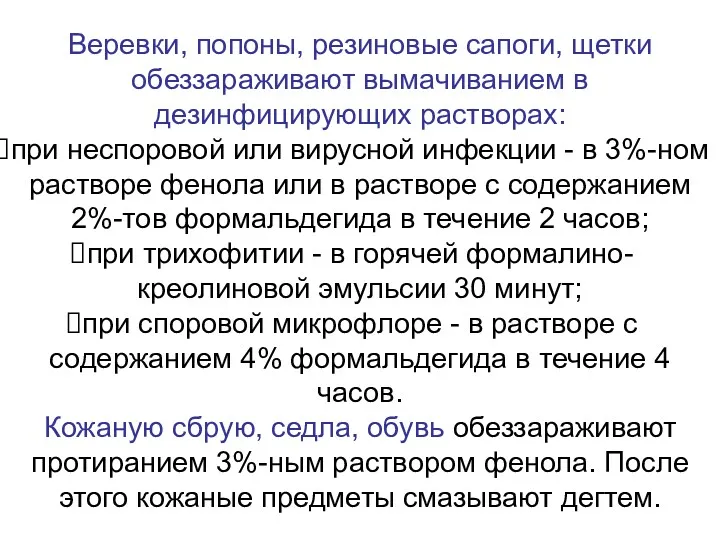 Веревки, попоны, резиновые сапоги, щетки обеззараживают вымачиванием в дезинфицирующих растворах:
при неспоровой или вирусной инфекции - в 3%-ном растворе фенола или в растворе с содержанием 2%-тов формальдегида в течение 2 часов;
при трихофитии - в горячей формалино-креолиновой эмульсии 30 минут;
при споровой микрофлоре - в растворе с содержанием 4% формальдегида в течение 4 часов.
Кожаную сбрую, седла, обувь обеззараживают протиранием 3%-ным раствором фенола. После этого кожаные предметы смазывают дегтем.